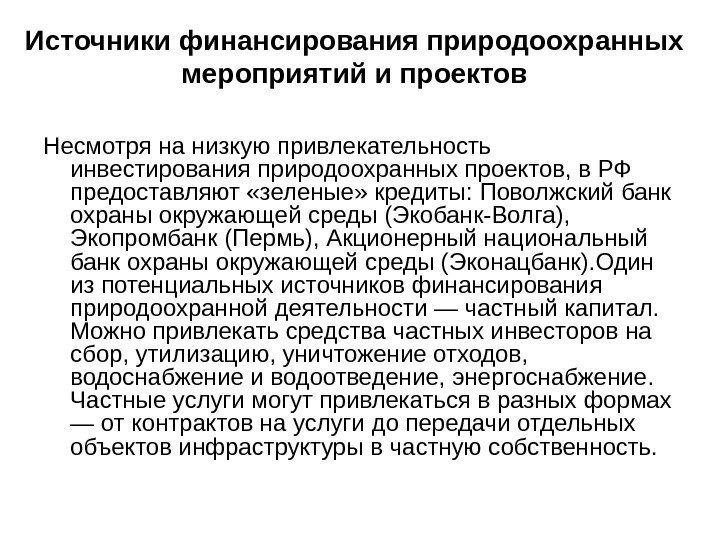 Источники финансирования природоохранных мероприятий и проектов

Несмотря на низкую привлекательность инвестирования природоохранных проектов, в РФ предоставляют «зеленые» кредиты: Поволжский банк охраны окружающей среды (Экобанк-Волга), Экопромбанк (Пермь), Акционерный национальный банк охраны окружающей среды (Эконацбанк).Один из потенциальных источников финансирования природоохранной деятельности — частный капитал. Можно привлекать средства частных инвесторов на сбор, утилизацию, уничтожение отходов, водоснабжение и водоотведение, энергоснабжение. Частные услуги могут привлекаться в разных формах — от контрактов на услуги до передачи отдельных объектов инфраструктуры в частную собственность.